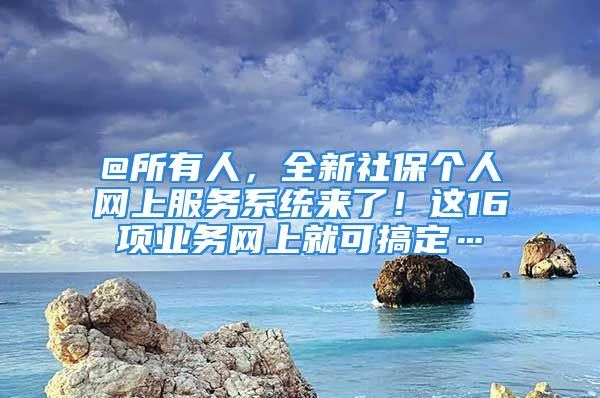 @所有人，全新社保个人网上服务系统来了！这16项业务网上就可搞定…